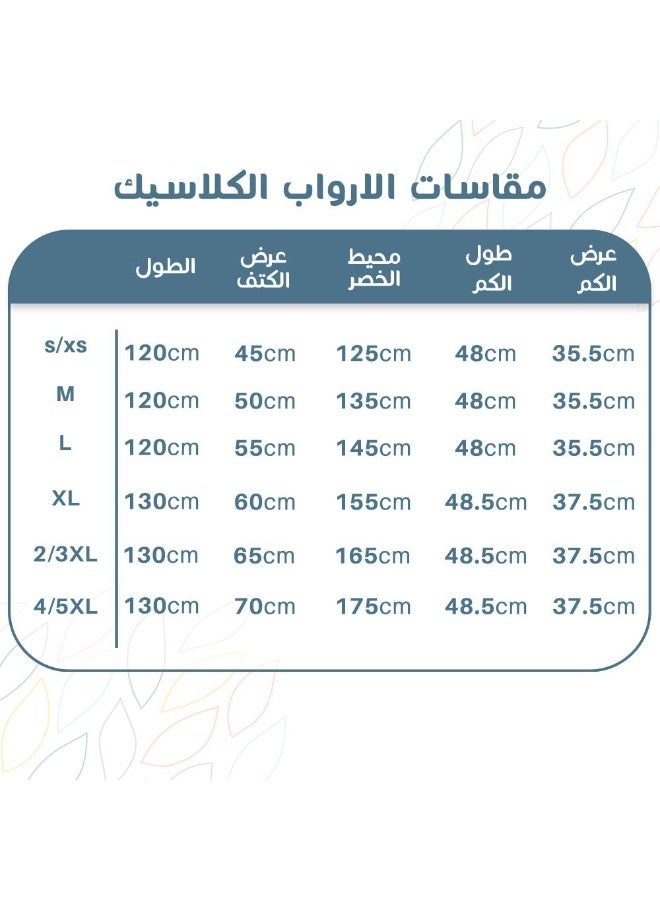 مقاسات الارواب الكلاسيك

| | الطول | عرض الكتف | محيط الخصر | طول الكم | عرض الكم |
|---|---|---|---|---|---|
| s/xs | 120cm | 45cm | 125cm | 48cm | 35.5cm |
| M | 120cm | 50cm | 135cm | 48cm | 35.5cm |
| L | 120cm | 55cm | 145cm | 48cm | 35.5cm |
| XL | 130cm | 60cm | 155cm | 48.5cm | 37.5cm |
| 2/3XL | 130cm | 65cm | 165cm | 48.5cm | 37.5cm |
| 4/5XL | 130cm | 70cm | 175cm | 48.5cm | 37.5cm |